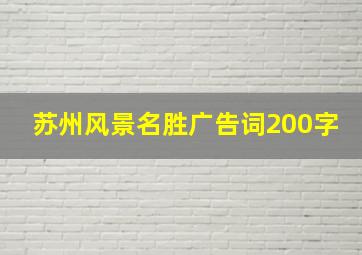 苏州风景名胜广告词200字